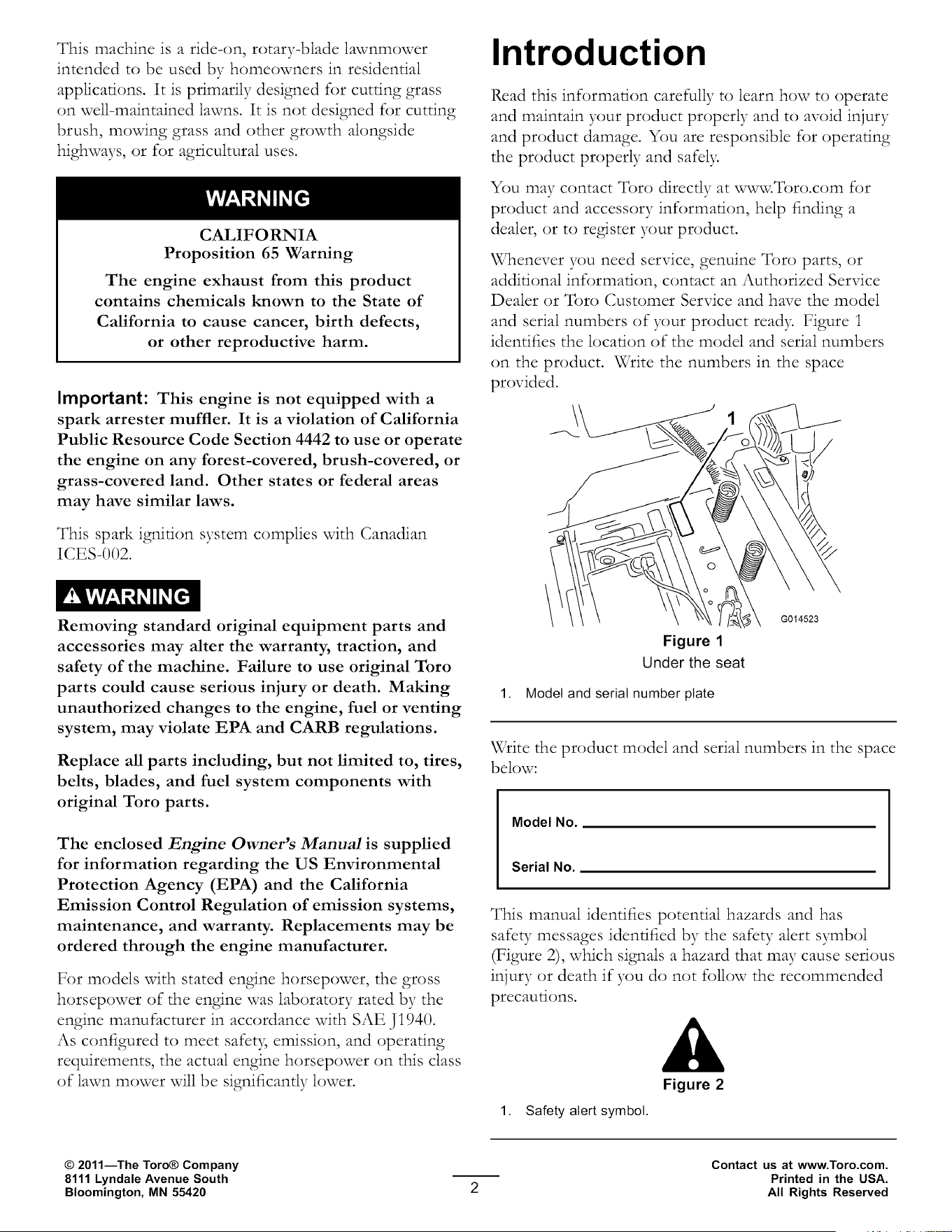 This machine is a ride-on, rotary-blade lawnmower intended to be used by homeowners in residential applications. It is primarily designed for cutting grass on well-maintained lawns. It is not designed for cutting brush, mowing grass and other growth alongside highways, or for agricultural uses.

WARNING

CALIFORNIA
Proposition 65 Warning

The engine exhaust from this product contains chemicals known to the State of California to cause cancer, birth defects, or other reproductive harm.

Important: This engine is not equipped with a spark arrester muffler. It is a violation of California Public Resource Code Section 4442 to use or operate the engine on any forest-covered, brush-covered, or grass-covered land. Other states or federal areas may have similar laws.

This spark ignition system complies with Canadian ICES-002.

WARNING

Removing standard original equipment parts and accessories may alter the warranty, traction, and safety of the machine. Failure to use original Toro parts could cause serious injury or death. Making unauthorized changes to the engine, fuel or venting system, may violate EPA and CARB regulations.

Replace all parts including, but not limited to, tires, belts, blades, and fuel system components with original Toro parts.

The enclosed Engine Owner's Manual is supplied for information regarding the US Environmental Protection Agency (EPA) and the California Emission Control Regulation of emission systems, maintenance, and warranty. Replacements may be ordered through the engine manufacturer.

For models with stated engine horsepower, the gross horsepower of the engine was laboratory rated by the engine manufacturer in accordance with SAE J1940. As configured to meet safety, emission, and operating requirements, the actual engine horsepower on this class of lawn mower will be significantly lower.

Introduction

Read this information carefully to learn how to operate and maintain your product properly and to avoid injury and product damage. You are responsible for operating the product properly and safely.

You may contact Toro directly at www.Toro.com for product and accessory information, help finding a dealer, or to register your product.

Whenever you need service, genuine Toro parts, or additional information, contact an Authorized Service Dealer or Toro Customer Service and have the model and serial numbers of your product ready. Figure 1 identifies the location of the model and serial numbers on the product. Write the numbers in the space provided.

1

G014523

Figure 1
Under the seat

1. Model and serial number plate

Write the product model and serial numbers in the space below:

Model No.

Serial No.

This manual identifies potential hazards and has safety messages identified by the safety alert symbol (Figure 2), which signals a hazard that may cause serious injury or death if you do not follow the recommended precautions.

Figure 2

1. Safety alert symbol.

© 2011—The Toro® Company
8111 Lyndale Avenue South
Bloomington, MN 55420

2

Contact us at www.Toro.com.
Printed in the USA.
All Rights Reserved